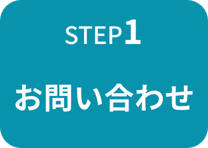 STEP1

お問い合わせ